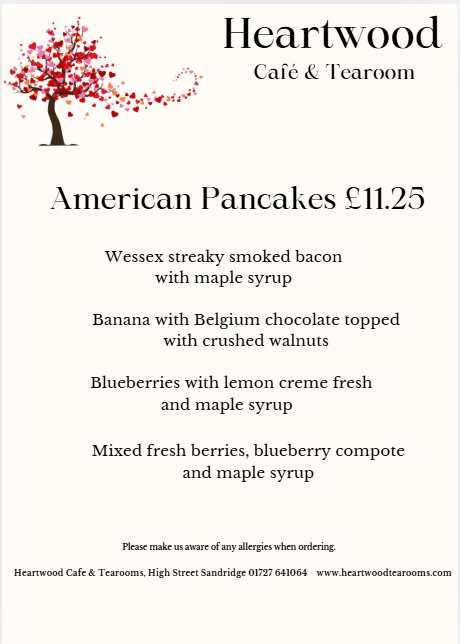 Heartwood
Café & Tearoom

American Pancakes £11.25

Wessex streaky smoked bacon with maple syrup

Banana with Belgium chocolate topped with crushed walnuts

Blueberries with lemon creme fresh and maple syrup

Mixed fresh berries, blueberry compote and maple syrup

Please make us aware of any allergies when ordering.

Heartwood Cafe & Tearooms, High Street Sandridge 01727 641064 www.heartwoodtearooms.com